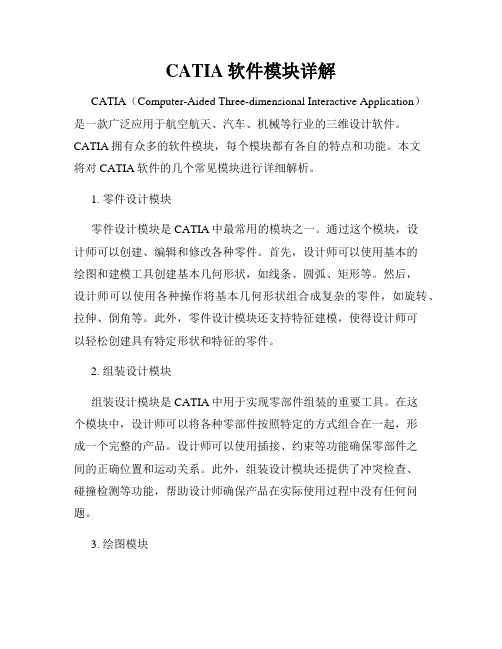 CATIA 软件模块详解

CATIA（Computer-Aided Three-dimensional Interactive Application）是一款广泛应用于航空航天、汽车、机械等行业的三维设计软件。CATIA 拥有众多的软件模块，每个模块都有各自的特点和功能。本文将对 CATIA 软件的几个常见模块进行详细解析。

1. 零件设计模块

零件设计模块是 CATIA 中最常用的模块之一。通过这个模块，设计师可以创建、编辑和修改各种零件。首先，设计师可以使用基本的绘图和建模工具创建基本几何形状，如线条、圆弧、矩形等。然后，设计师可以使用各种操作将基本几何形状组合成复杂的零件，如旋转、拉伸、倒角等。此外，零件设计模块还支持特征建模，使得设计师可以轻松创建具有特定形状和特征的零件。

2. 组装设计模块

组装设计模块是 CATIA 中用于实现零部件组装的重要工具。在这个模块中，设计师可以将各种零部件按照特定的方式组合在一起，形成一个完整的产品。设计师可以使用插接、约束等功能确保零部件之间的正确位置和运动关系。此外，组装设计模块还提供了冲突检查、碰撞检测等功能，帮助设计师确保产品在实际使用过程中没有任何问题。

3. 绘图模块